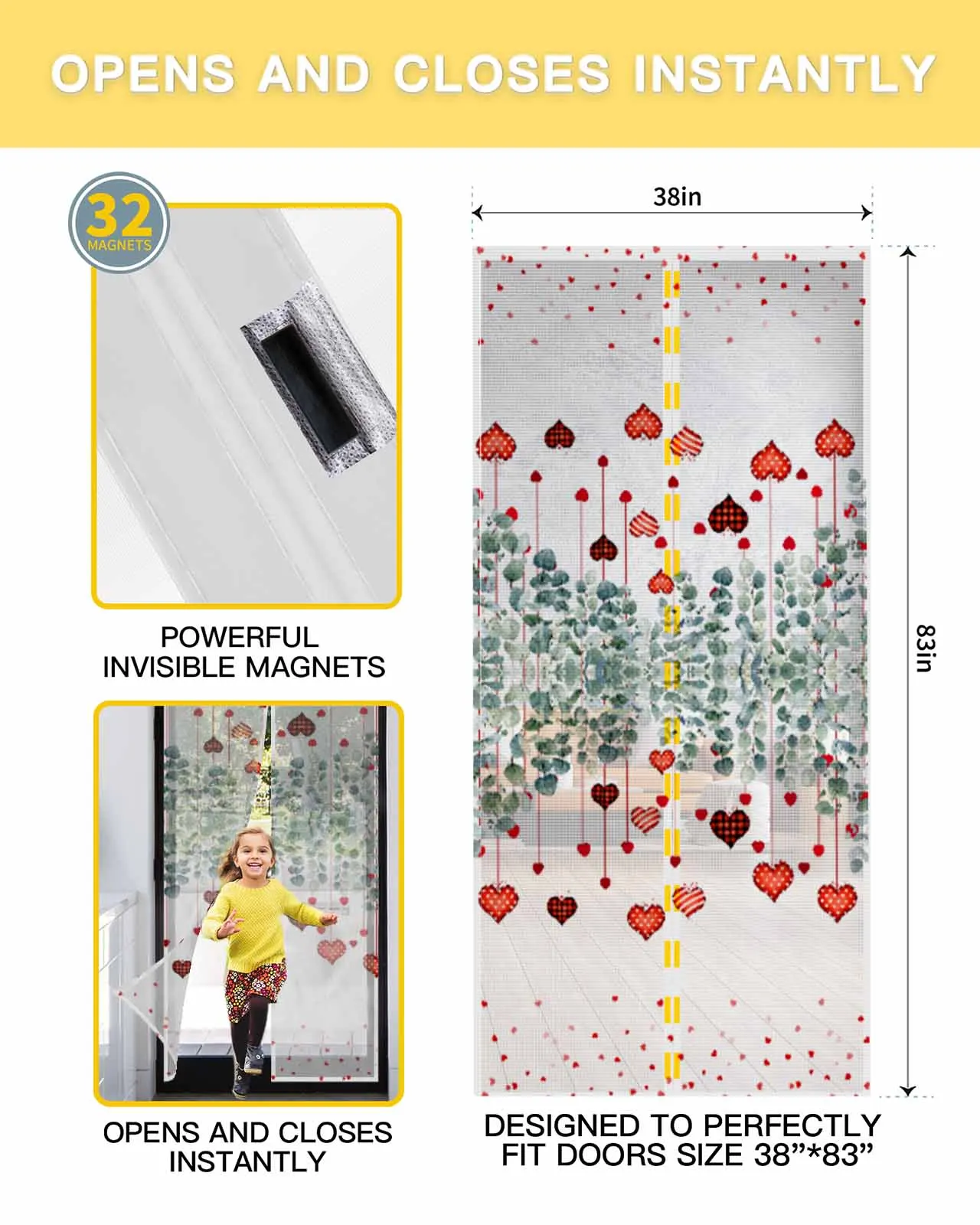 OPENS AND CLOSES INSTANTLY

32
MAGNETS

POWERFUL INVISIBLE MAGNETS

OPENS AND CLOSES INSTANTLY

38in

83in

DESIGNED TO PERFECTLY FIT DOORS SIZE 38”*83”